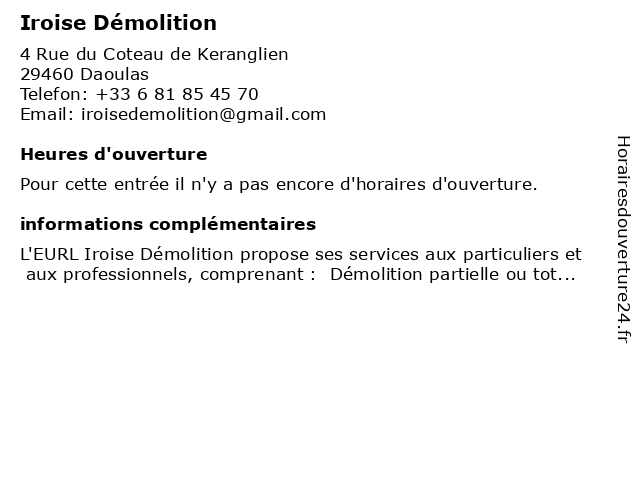 Iroise Démolition

4 Rue du Coteau de Keranglien
29460 Daoulas
Telefon: +33 6 81 85 45 70
Email: iroisedemolition@gmail.com

Heures d'ouverture

Pour cette entrée il n'y a pas encore d'horaires d'ouverture.

informations complémentaires

L'EURL Iroise Démolition propose ses services aux particuliers et aux professionnels, comprenant : Démolition partielle ou tot...

Horairesdouverture24.fr